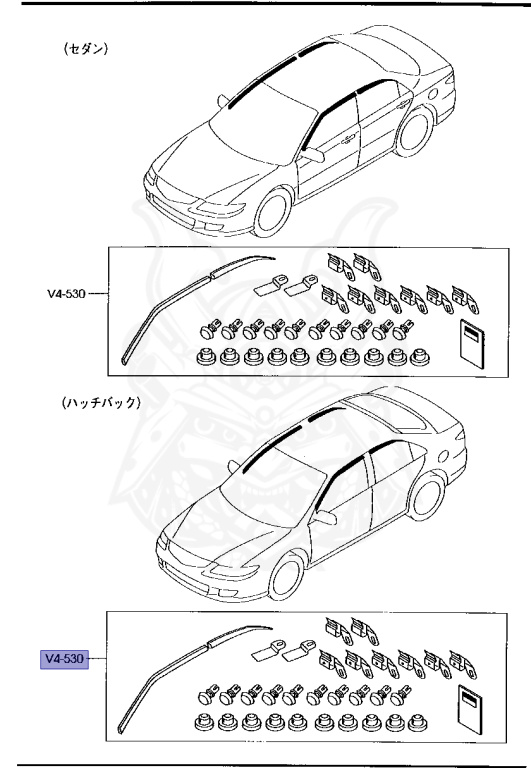 （セダン）

V4-530

（ハッチバック）

V4-530